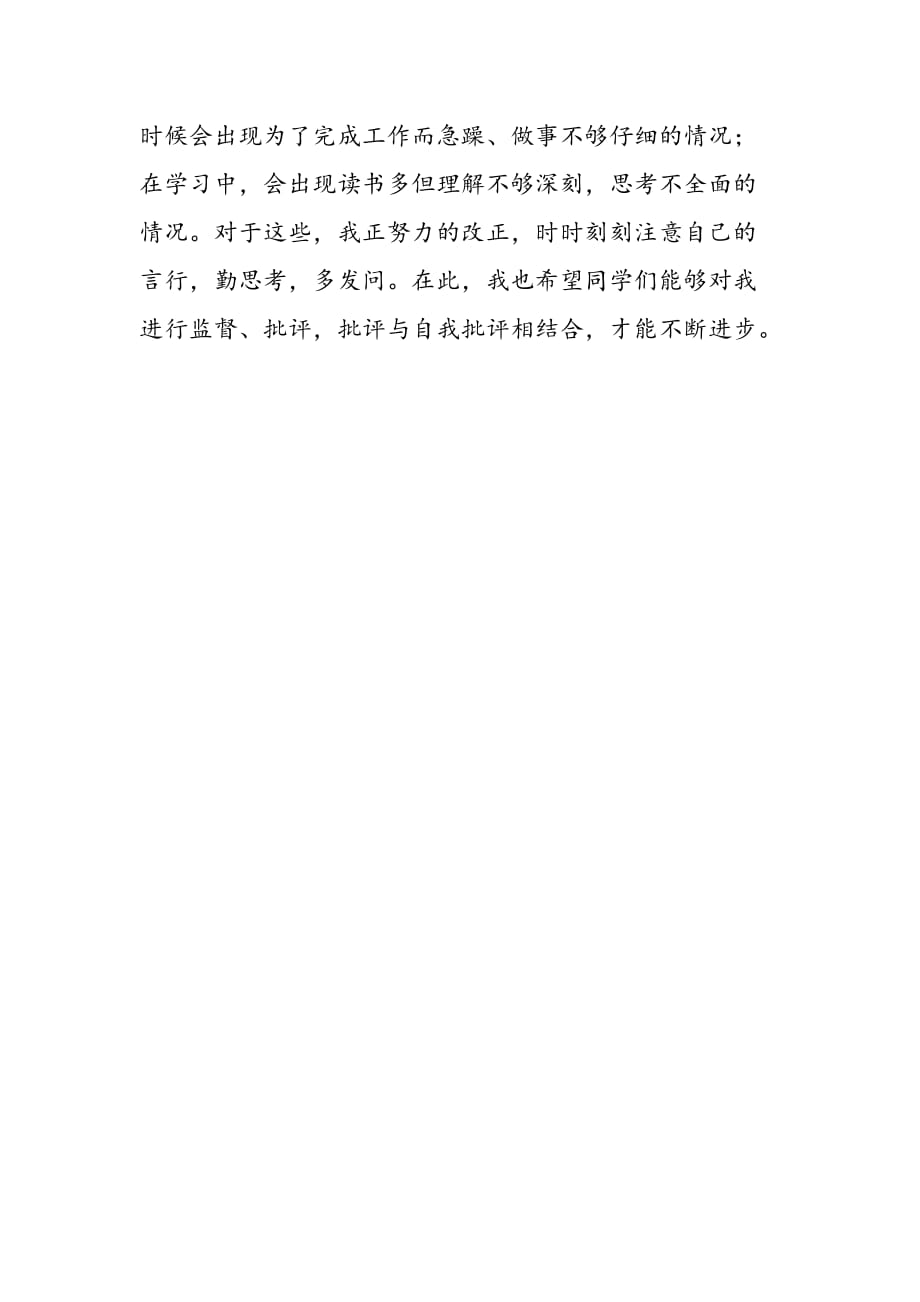 时候会出现为了完成工作而急躁、做事不够仔细的情况；在学习中，会出现读书多但理解不够深刻，思考不全面的情况。对于这些，我正努力的改正，时时刻刻注意自己的言行，勤思考，多发问。在此，我也希望同学们能够对我进行监督、批评，批评与自我批评相结合，才能不断进步。